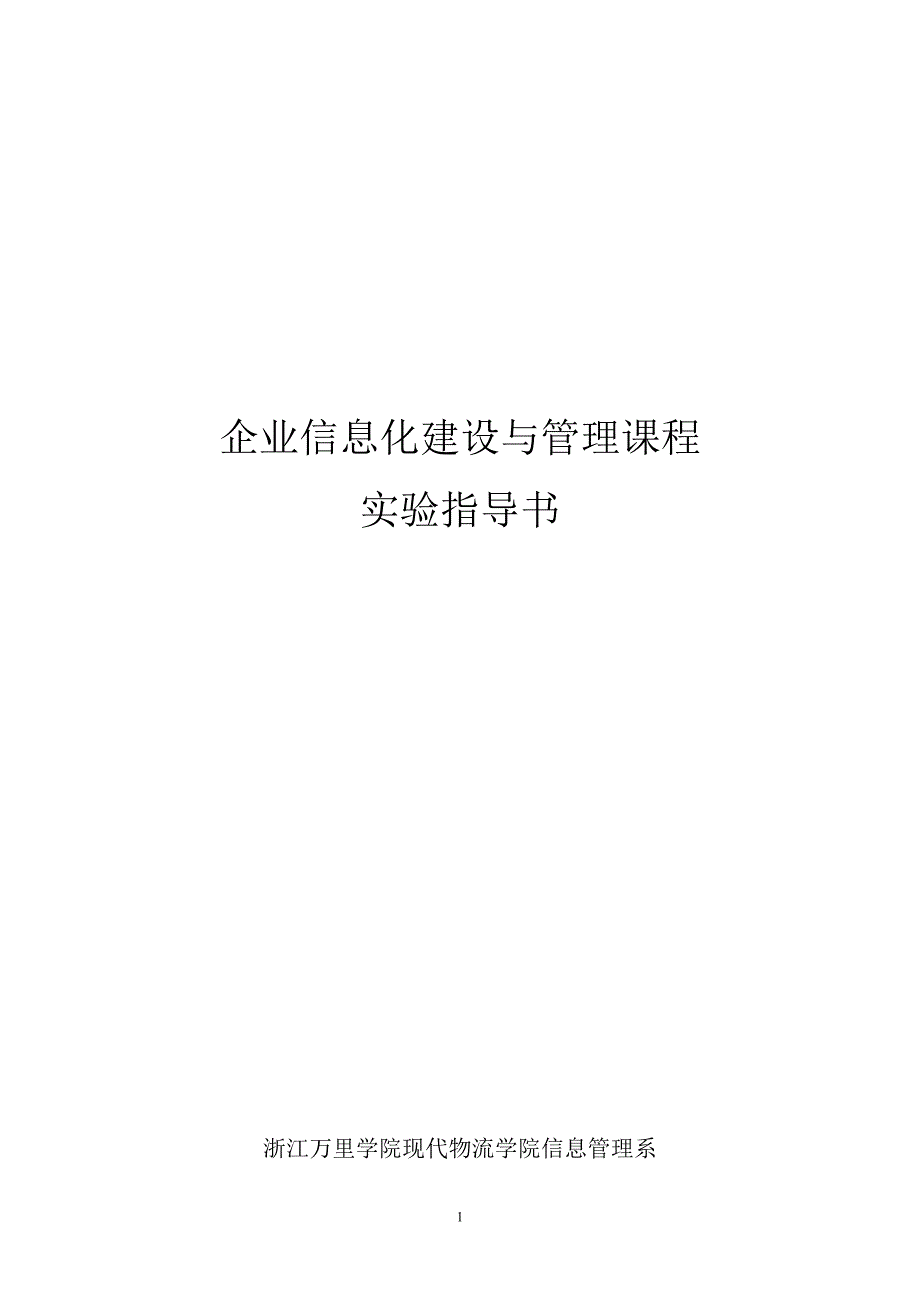 企业信息化建设与管理课程
实验指导书

浙江万里学院现代物流学院信息管理系

1